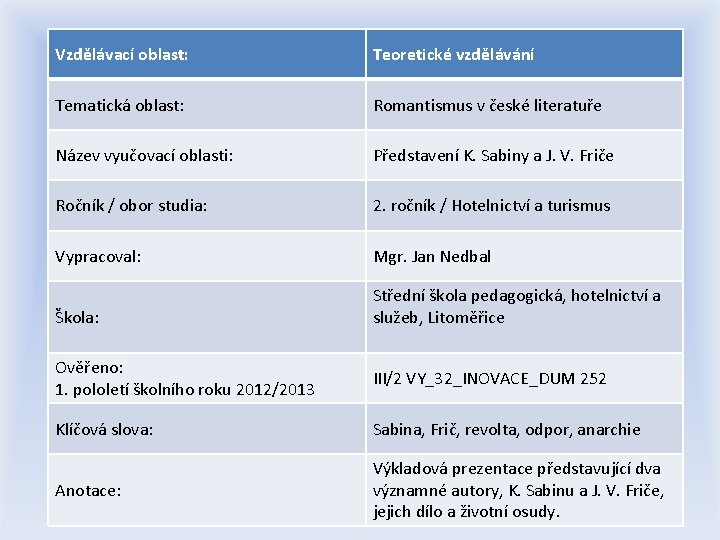 | Vzdělávací oblast: | Teoretické vzdělávání |
|---|---|
| Tematická oblast: | Romantismus v české literatuře |
| Název vyučovací oblasti: | Představení K. Sabiny a J. V. Friče |
| Ročník / obor studia: | 2. ročník / Hotelnictví a turismus |
| Vypracoval: | Mgr. Jan Nedbal |
| Škola: | Střední škola pedagogická, hotelnictví a služeb, Litoměřice |
| Ověřeno: 1. pololetí školního roku 2012/2013 | III/2 VY_32_INOVACE_DUM 252 |
| Klíčová slova: | Sabina, Frič, revolta, odpor, anarchie |
| Anotace: | Výkladová prezentace představující dva významné autory, K. Sabinu a J. V. Friče, jejich dílo a životní osudy. |